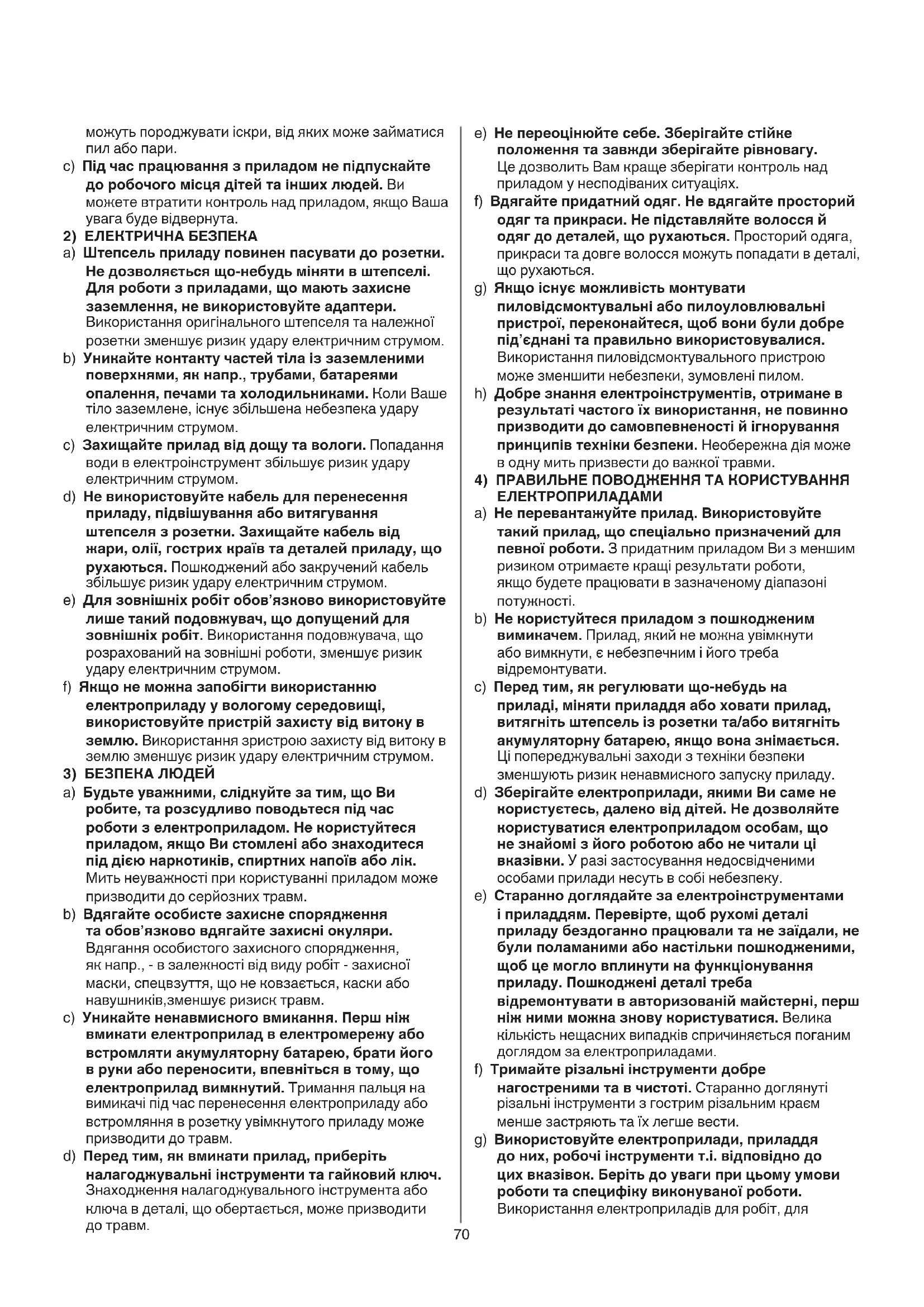 можуть породжувати іскри, від яких може займатися пил або пари.

c) Під час працювання з приладом не підпускайте до робочого місця дітей та інших людей. Ви можете втратити контроль над приладом, якщо Ваша увага буде відвернута.

2) ЕЛЕКТРИЧНА БЕЗПЕКА

a) Штепсель приладу повинен пасувати до розетки. Не дозволяється що-небудь міняти в штепселі. Для роботи з приладами, що мають захисне заземлення, не використовуйте адаптери. Використання оригінального штепселя та належної розетки зменшує ризик удару електричним струмом.

b) Уникайте контакту частей тіла із заземленими поверхнями, як напр., трубами, батареями опалення, печами та холодильниками. Коли Ваше тіло заземлене, існує збільшена небезпека удару електричним струмом.

c) Захищайте прилад від дощу та вологи. Попадання води в електроінструмент збільшує ризик удару електричним струмом.

d) Не використовуйте кабель для перенесення приладу, підвішування або витягування штепселя з розетки. Захищайте кабель від жари, олії, гострих країв та деталей приладу, що рухаються. Пошкоджений або закручений кабель збільшує ризик удару електричним струмом.

e) Для зовнішніх робіт обов'язково використовуйте лише такий подовжувач, що допущений для зовнішніх робіт. Використання подовжувача, що розрахований на зовнішні роботи, зменшує ризик удару електричним струмом.

f) Якщо не можна запобігти використанню електроприладу у вологому середовищі, використовуйте пристрій захисту від витоку в землю. Використання зристрою захисту від витоку в землю зменшує ризик удару електричним струмом.

3) БЕЗПЕКА ЛЮДЕЙ

a) Будьте уважними, слідкуйте за тим, що Ви робите, та розсудливо поводьтеся під час роботи з електроприладом. Не користуйтеся приладом, якщо Ви стомлені або знаходитеся під дією наркотиків, спиртних напоїв або лік. Мить неуважності при користуванні приладом може призводити до серйозних травм.

b) Вдягайте особисте захисне спорядження та обов'язково вдягайте захисні окуляри. Вдягання особистого захисного спорядження, як напр., - в залежності від виду робіт - захисної маски, спецвзуття, що не ковзається, каски або навушників,зменшує ризиск травм.

c) Уникайте ненавмисного вмикання. Перш ніж вмикати електроприлад в електромережу або встромляти акумуляторну батарею, брати його в руки або переносити, впевніться в тому, що електроприлад вимкнутий. Тримання пальця на вимикачі під час перенесення електроприладу або встромляння в розетку увімкнутого приладу може призводити до травм.

d) Перед тим, як вмикати прилад, приберіть налагоджувальні інструменти та гайковий ключ. Знаходження налагоджувального інструмента або ключа в деталі, що обертається, може призводити до травм.

e) Не переоцінюйте себе. Зберігайте стійке положення та завжди зберігайте рівновагу. Це дозволить Вам краще зберігати контроль над приладом у несподіваних ситуаціях.

f) Вдягайте придатний одяг. Не вдягайте просторий одяг та прикраси. Не підставляйте волосся й одяг до деталей, що рухаються. Просторий одяга, прикраси та довге волосся можуть попадати в деталі, що рухаються.

g) Якщо існує можливість монтувати пиловідсмоктувальні або пилоуловлювальні пристрої, переконайтеся, щоб вони були добре під'єднані та правильно використовувалися. Використання пиловідсмоктувального пристрою може зменшити небезпеки, зумовлені пилом.

h) Добре знання електроінструментів, отримане в результаті частого їх використання, не повинно призводити до самовпевненості й ігнорування принципів техніки безпеки. Необережна дія може в одну мить призвести до важкої травми.

4) ПРАВИЛЬНЕ ПОВОДЖЕННЯ ТА КОРИСТУВАННЯ ЕЛЕКТРОПРИЛАДАМИ

a) Не перевантажуйте прилад. Використовуйте такий прилад, що спеціально призначений для певної роботи. З придатним приладом Ви з меншим ризиком отримаєте кращі результати роботи, якщо будете працювати в зазначеному діапазоні потужності.

b) Не користуйтеся приладом з пошкодженим вимикачем. Прилад, який не можна увімкнути або вимкнути, є небезпечним і його треба відремонтувати.

c) Перед тим, як регулювати що-небудь на приладі, міняти приладдя або ховати прилад, витягніть штепсель із розетки та/або витягніть акумуляторну батарею, якщо вона знімається. Ці попереджувальні заходи з техніки безпеки зменшують ризик ненавмисного запуску приладу.

d) Зберігайте електроприлади, якими Ви саме не користуєтесь, далеко від дітей. Не дозволяйте користуватися електроприладом особам, що не знайомі з його роботою або не читали ці вказівки. У разі застосування недосвідченими особами прилади несуть в собі небезпеку.

e) Старанно доглядайте за електроінструментами і приладдям. Перевірте, щоб рухомі деталі приладу бездоганно працювали та не заїдали, не були поламаними або настільки пошкодженими, щоб це могло вплинути на функціонування приладу. Пошкоджені деталі треба відремонтувати в авторизованій майстерні, перш ніж ними можна знову користуватися. Велика кількість нещасних випадків спричиняється поганим доглядом за електроприладами.

f) Тримайте різальні інструменти добре нагостреними та в чистоті. Старанно доглянуті різальні інструменти з гострим різальним краєм менше застряють та їх легше вести.

g) Використовуйте електроприлади, приладдя до них, робочі інструменти т.і. відповідно до цих вказівок. Беріть до уваги при цьому умови роботи та специфіку виконуваної роботи. Використання електроприладів для робіт, для

70